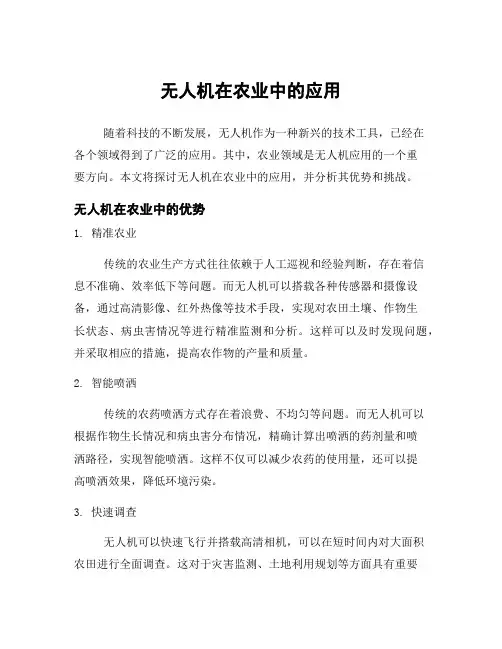 无人机在农业中的应用

随着科技的不断发展，无人机作为一种新兴的技术工具，已经在各个领域得到了广泛的应用。其中，农业领域是无人机应用的一个重要方向。本文将探讨无人机在农业中的应用，并分析其优势和挑战。

无人机在农业中的优势

1. 精准农业

传统的农业生产方式往往依赖于人工巡视和经验判断，存在着信息不准确、效率低下等问题。而无人机可以搭载各种传感器和摄像设备，通过高清影像、红外热像等技术手段，实现对农田土壤、作物生长状态、病虫害情况等进行精准监测和分析。这样可以及时发现问题，并采取相应的措施，提高农作物的产量和质量。

2. 智能喷洒

传统的农药喷洒方式存在着浪费、不均匀等问题。而无人机可以根据作物生长情况和病虫害分布情况，精确计算出喷洒的药剂量和喷洒路径，实现智能喷洒。这样不仅可以减少农药的使用量，还可以提高喷洒效果，降低环境污染。

3. 快速调查

无人机可以快速飞行并搭载高清相机，可以在短时间内对大面积农田进行全面调查。这对于灾害监测、土地利用规划等方面具有重要